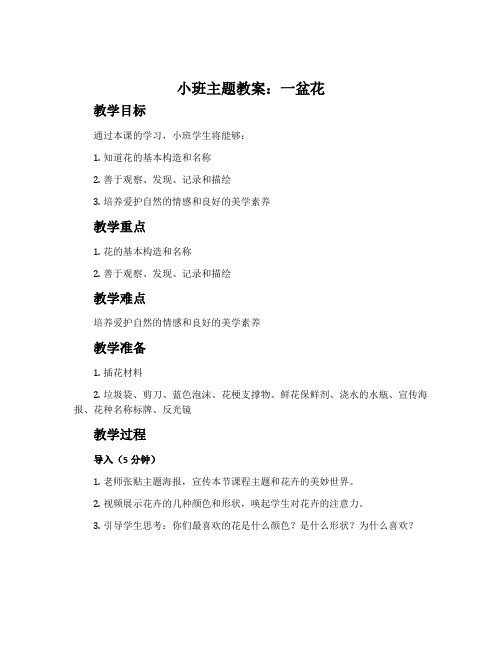 小班主题教案：一盆花

教学目标

通过本课的学习，小班学生将能够：

1. 知道花的基本构造和名称

2. 善于观察、发现、记录和描绘

3. 培养爱护自然的情感和良好的美学素养

教学重点

1. 花的基本构造和名称

2. 善于观察、发现、记录和描绘

教学难点

培养爱护自然的情感和良好的美学素养

教学准备

1. 插花材料

2. 垃圾袋、剪刀、蓝色泡沫、花梗支撑物、鲜花保鲜剂、浇水的水瓶、宣传海报、花种名称标牌、反光镜

教学过程

导入（5 分钟）

1. 老师张贴主题海报，宣传本节课程主题和花卉的美妙世界。

2. 视频展示花卉的几种颜色和形状，唤起学生对花卉的注意力。

3. 引导学生思考：你们最喜欢的花是什么颜色？是什么形状？为什么喜欢？